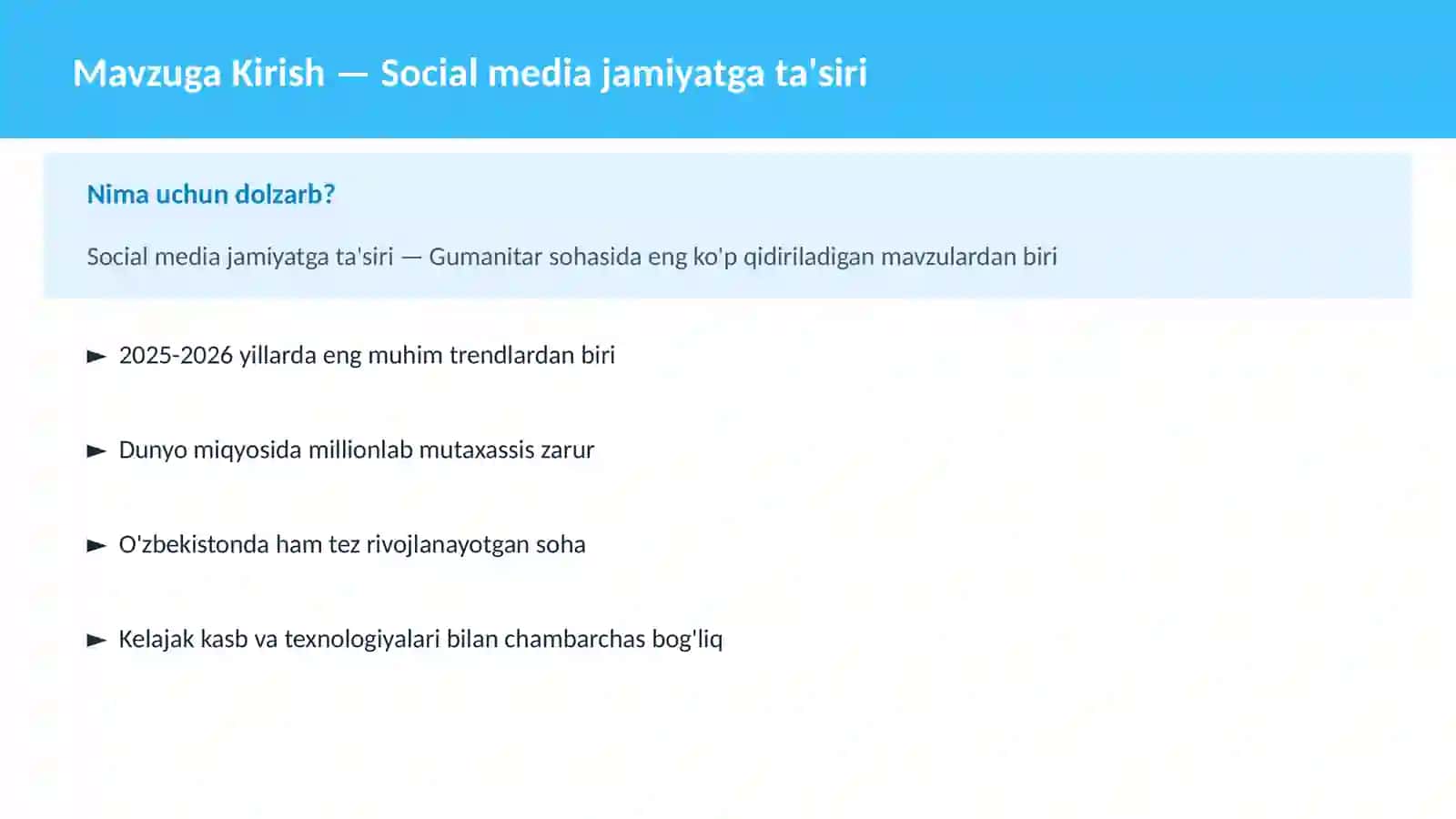 Mavzuga Kirish — Social media jamiyatga ta'siri

Nima uchun dolzarb?

Social media jamiyatga ta'siri — Gumanitar sohasida eng ko'p qidiriladigan mavzulardan biri

► 2025-2026 yillarda eng muhim trendlardan biri

► Dunyo miqyosida millionlab mutaxassis zarur

► O'zbekistonda ham tez rivojlanayotgan soha

► Kelajak kasb va texnologiyalari bilan chambarchas bog'liq